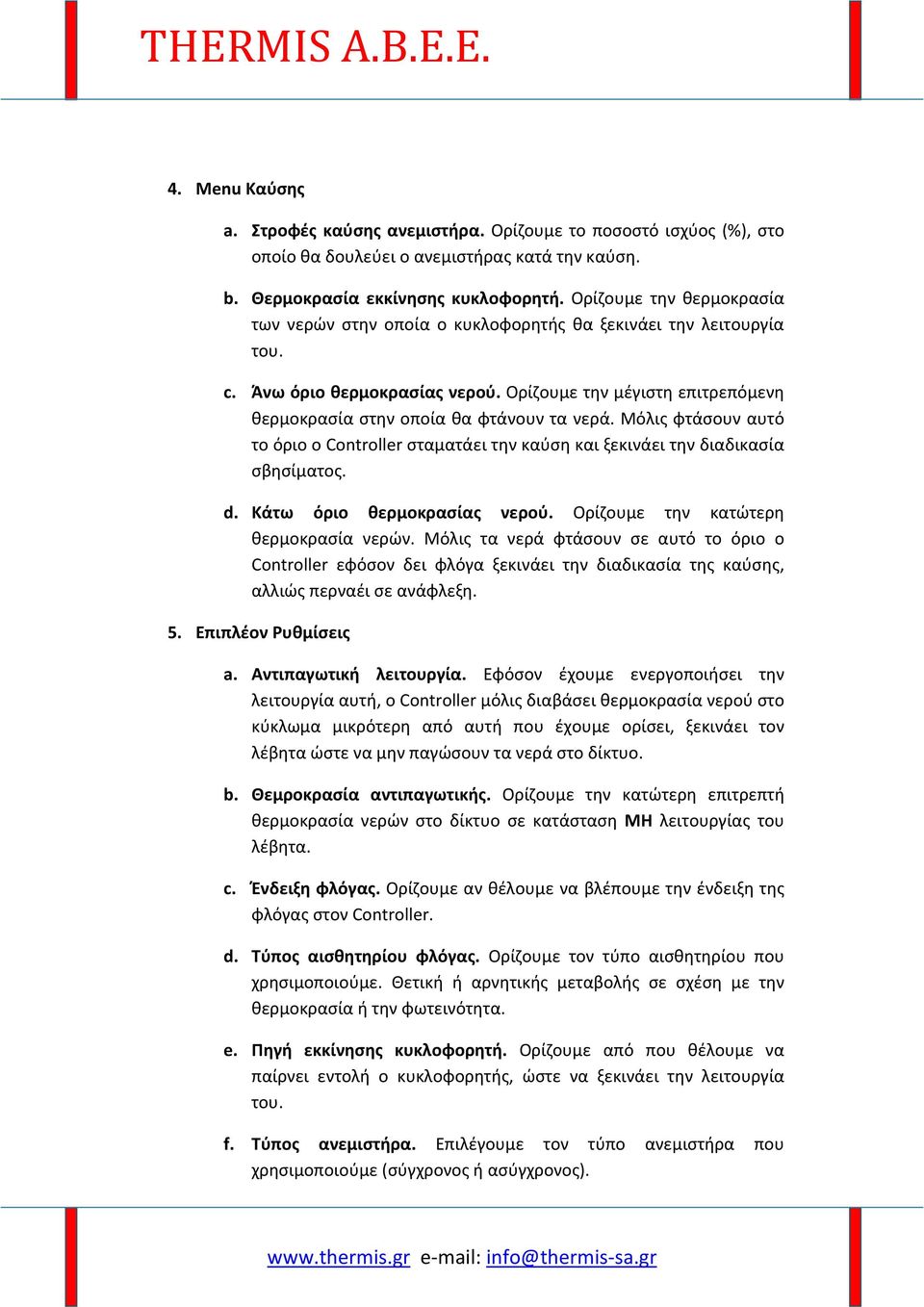 THERMIS A.B.E.E.

4. Menu Καύσης

a. Στροφές καύσης ανεμιστήρα. Ορίζουμε το ποσοστό ισχύος (%), στο οποίο θα δουλεύει ο ανεμιστήρας κατά την καύση.

b. Θερμοκρασία εκκίνησης κυκλοφορητή. Ορίζουμε την θερμοκρασία των νερών στην οποία ο κυκλοφορητής θα ξεκινάει την λειτουργία του.

c. Άνω όριο θερμοκρασίας νερού. Ορίζουμε την μέγιστη επιτρεπόμενη θερμοκρασία στην οποία θα φτάνουν τα νερά. Μόλις φτάσουν αυτό το όριο ο Controller σταματάει την καύση και ξεκινάει την διαδικασία σβησίματος.

d. Κάτω όριο θερμοκρασίας νερού. Ορίζουμε την κατώτερη θερμοκρασία νερών. Μόλις τα νερά φτάσουν σε αυτό το όριο ο Controller εφόσον δει φλόγα ξεκινάει την διαδικασία της καύσης, αλλιώς περναέι σε ανάφλεξη.

5. Επιπλέον Ρυθμίσεις

a. Αντιπαγωτική λειτουργία. Εφόσον έχουμε ενεργοποιήσει την λειτουργία αυτή, ο Controller μόλις διαβάσει θερμοκρασία νερού στο κύκλωμα μικρότερη από αυτή που έχουμε ορίσει, ξεκινάει τον λέβητα ώστε να μην παγώσουν τα νερά στο δίκτυο.

b. Θεμροκρασία αντιπαγωτικής. Ορίζουμε την κατώτερη επιτρεπτή θερμοκρασία νερών στο δίκτυο σε κατάσταση ΜΗ λειτουργίας του λέβητα.

c. Ένδειξη φλόγας. Ορίζουμε αν θέλουμε να βλέπουμε την ένδειξη της φλόγας στον Controller.

d. Τύπος αισθητηρίου φλόγας. Ορίζουμε τον τύπο αισθητηρίου που χρησιμοποιούμε. Θετική ή αρνητικής μεταβολής σε σχέση με την θερμοκρασία ή την φωτεινότητα.

e. Πηγή εκκίνησης κυκλοφορητή. Ορίζουμε από που θέλουμε να παίρνει εντολή ο κυκλοφορητής, ώστε να ξεκινάει την λειτουργία του.

f. Τύπος ανεμιστήρα. Επιλέγουμε τον τύπο ανεμιστήρα που χρησιμοποιούμε (σύγχρονος ή ασύγχρονος).

www.thermis.gr e-mail: info@thermis-sa.gr